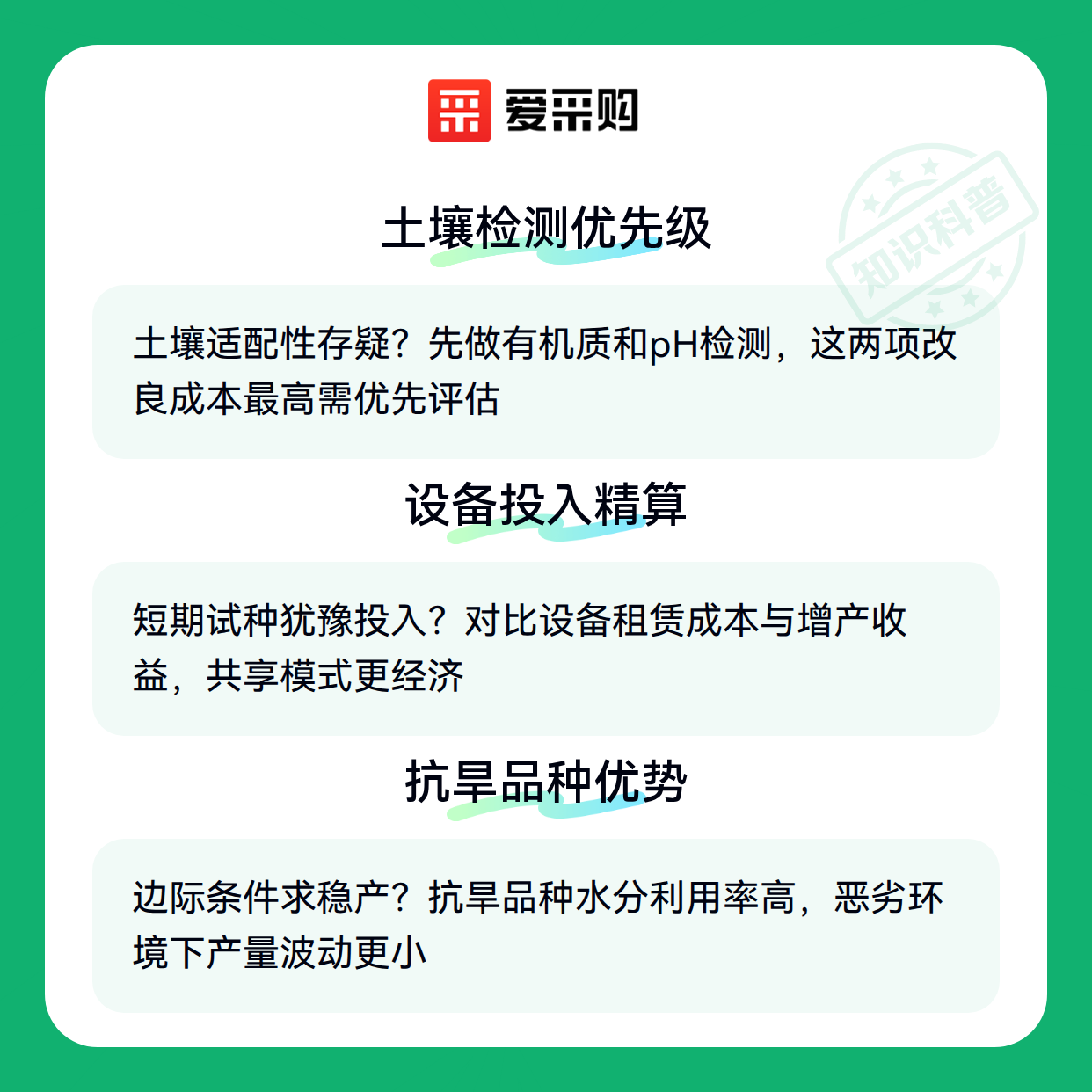 爱采购

土壤检测优先级

土壤适配性存疑？先做有机质和pH检测，这两项改良成本最高需优先评估

设备投入精算

短期试种犹豫投入？对比设备租赁成本与增产收益，共享模式更经济

抗旱品种优势

边际条件求稳产？抗旱品种水分利用率高，恶劣环境下产量波动更小

知识科普